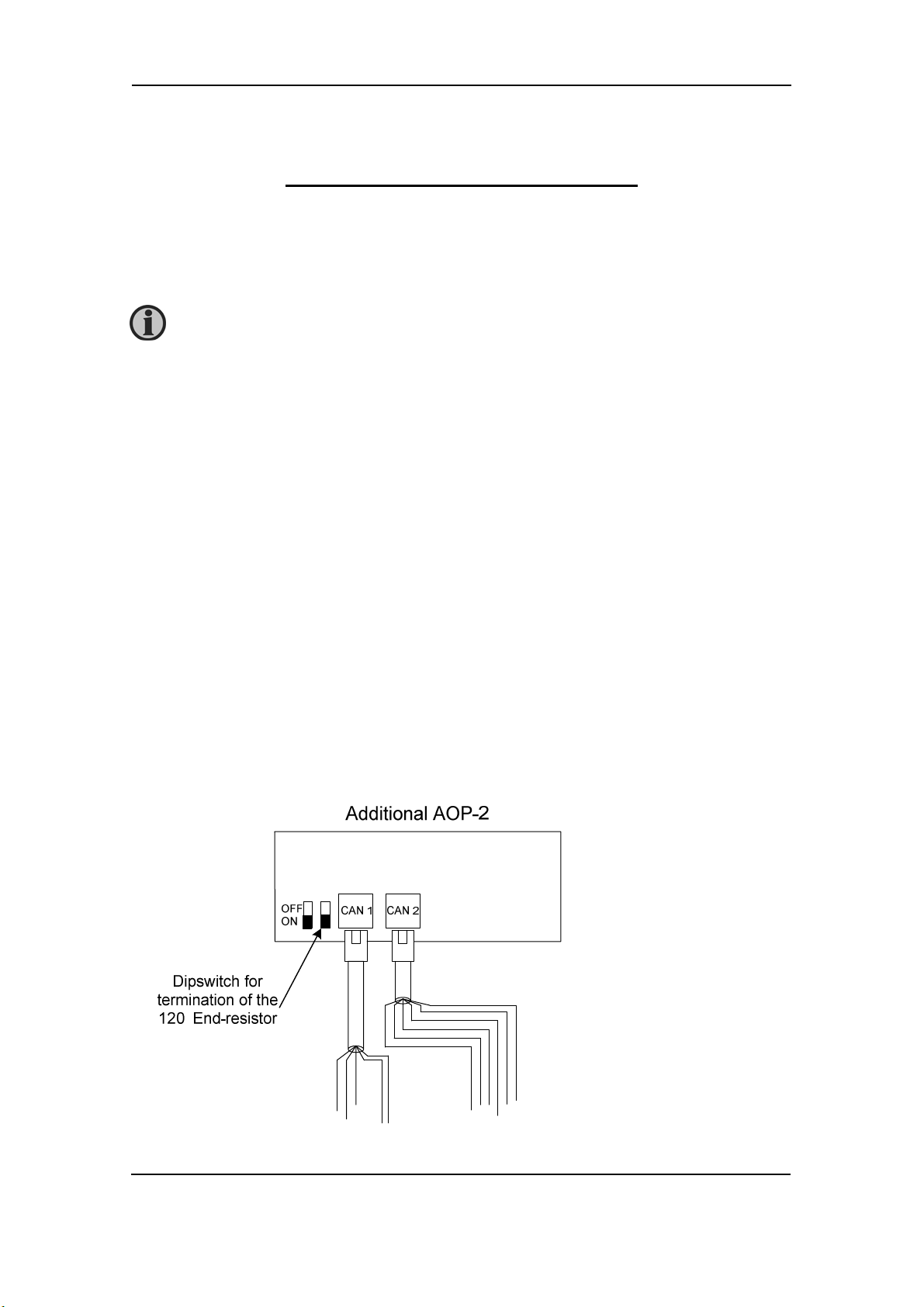 Additional AOP-2

OFF
ON

CAN 1

CAN 2

Dipswitch for termination of the 120 End-resistor